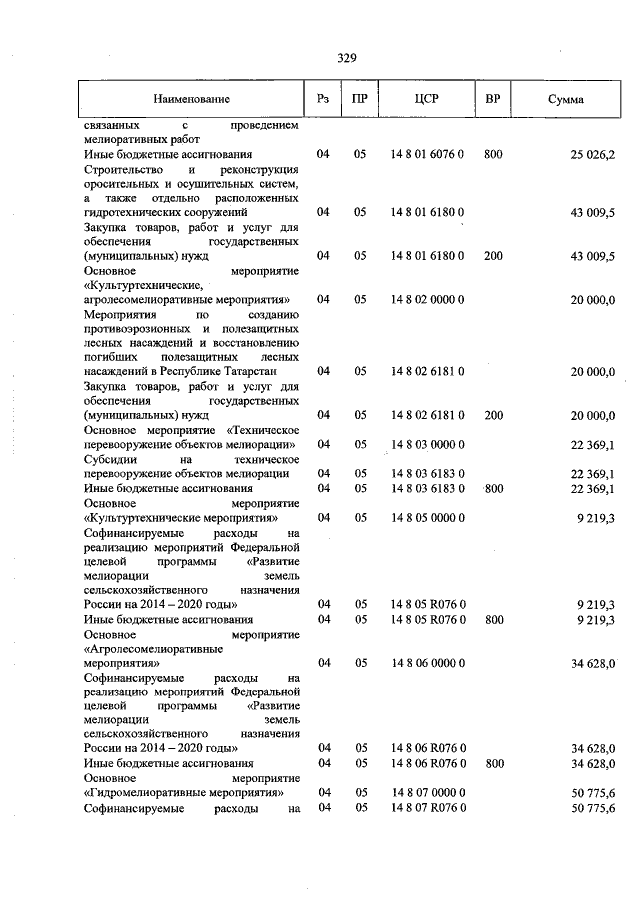 329

| Наименование | Рз | ПР | ЦСР | ВР | Сумма |
|---|---|---|---|---|---|
| связанных с проведением мелиоративных работ | | | | | |
| Иные бюджетные ассигнования | 04 | 05 | 14 8 01 6076 0 | 800 | 25 026,2 |
| Строительство и реконструкция оросительных и осушительных систем, а также отдельно расположенных гидротехнических сооружений | 04 | 05 | 14 8 01 6180 0 | | 43 009,5 |
| Закупка товаров, работ и услуг для обеспечения государственных (муниципальных) нужд | 04 | 05 | 14 8 01 6180 0 | 200 | 43 009,5 |
| Основное мероприятие «Культуртехнические, агролесомелиоративные мероприятия» | 04 | 05 | 14 8 02 0000 0 | | 20 000,0 |
| Мероприятия по созданию противоэрозионных и полезащитных лесных насаждений и восстановлению погибших полезащитных лесных насаждений в Республике Татарстан | 04 | 05 | 14 8 02 6181 0 | | 20 000,0 |
| Закупка товаров, работ и услуг для обеспечения государственных (муниципальных) нужд | 04 | 05 | 14 8 02 6181 0 | 200 | 20 000,0 |
| Основное мероприятие «Техническое перевооружение объектов мелиорации» | 04 | 05 | 14 8 03 0000 0 | | 22 369,1 |
| Субсидии на техническое перевооружение объектов мелиорации | 04 | 05 | 14 8 03 6183 0 | | 22 369,1 |
| Иные бюджетные ассигнования | 04 | 05 | 14 8 03 6183 0 | 800 | 22 369,1 |
| Основное мероприятие «Культуртехнические мероприятия» | 04 | 05 | 14 8 05 0000 0 | | 9 219,3 |
| Софинансируемые расходы на реализацию мероприятий Федеральной целевой программы «Развитие мелиорации земель сельскохозяйственного назначения России на 2014 – 2020 годы» | 04 | 05 | 14 8 05 R076 0 | | 9 219,3 |
| Иные бюджетные ассигнования | 04 | 05 | 14 8 05 R076 0 | 800 | 9 219,3 |
| Основное мероприятие «Агролесомелиоративные мероприятия» | 04 | 05 | 14 8 06 0000 0 | | 34 628,0 |
| Софинансируемые расходы на реализацию мероприятий Федеральной целевой программы «Развитие мелиорации земель сельскохозяйственного назначения России на 2014 – 2020 годы» | 04 | 05 | 14 8 06 R076 0 | | 34 628,0 |
| Иные бюджетные ассигнования | 04 | 05 | 14 8 06 R076 0 | 800 | 34 628,0 |
| Основное мероприятие «Гидромелиоративные мероприятия» | 04 | 05 | 14 8 07 0000 0 | | 50 775,6 |
| Софинансируемые расходы на | 04 | 05 | 14 8 07 R076 0 | | 50 775,6 |